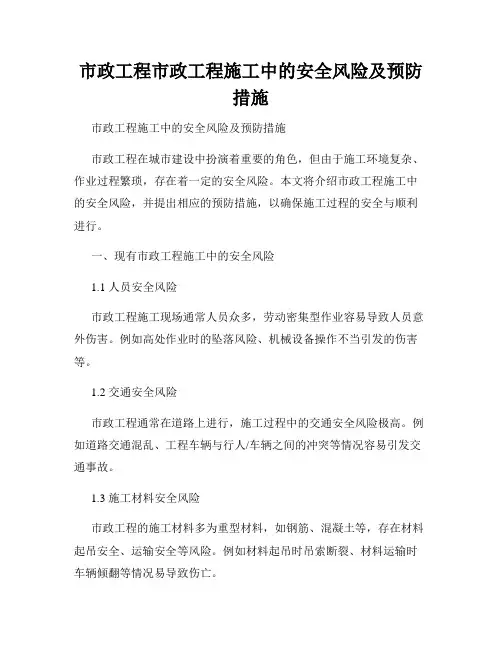 市政工程市政工程施工中的安全风险及预防措施

市政工程施工中的安全风险及预防措施

市政工程在城市建设中扮演着重要的角色，但由于施工环境复杂、作业过程繁琐，存在着一定的安全风险。本文将介绍市政工程施工中的安全风险，并提出相应的预防措施，以确保施工过程的安全与顺利进行。

一、现有市政工程施工中的安全风险

1.1 人员安全风险

市政工程施工现场通常人员众多，劳动密集型作业容易导致人员意外伤害。例如高处作业时的坠落风险、机械设备操作不当引发的伤害等。

1.2 交通安全风险

市政工程通常在道路上进行，施工过程中的交通安全风险极高。例如道路交通混乱、工程车辆与行人/车辆之间的冲突等情况容易引发交通事故。

1.3 施工材料安全风险

市政工程的施工材料多为重型材料，如钢筋、混凝土等，存在材料起吊安全、运输安全等风险。例如材料起吊时吊索断裂、材料运输时车辆倾翻等情况易导致伤亡。